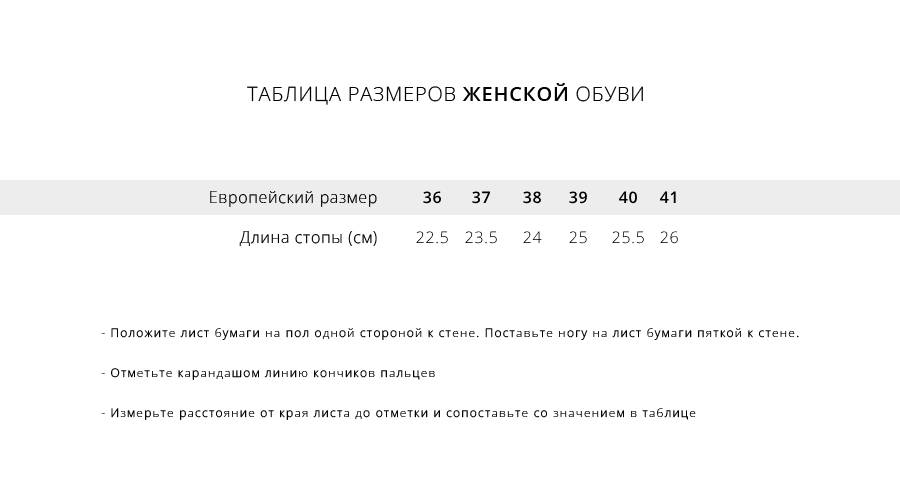 ТАБЛИЦА РАЗМЕРОВ ЖЕНСКОЙ ОБУВИ

| Европейский размер | 36 | 37 | 38 | 39 | 40 | 41 |
|---|---|---|---|---|---|---|
| Длина стопы (см) | 22.5 | 23.5 | 24 | 25 | 25.5 | 26 |

- Положите лист бумаги на пол одной стороной к стене. Поставьте ногу на лист бумаги пяткой к стене.

- Отметьте карандашом линию кончиков пальцев

- Измерьте расстояние от края листа до отметки и сопоставьте со значением в таблице